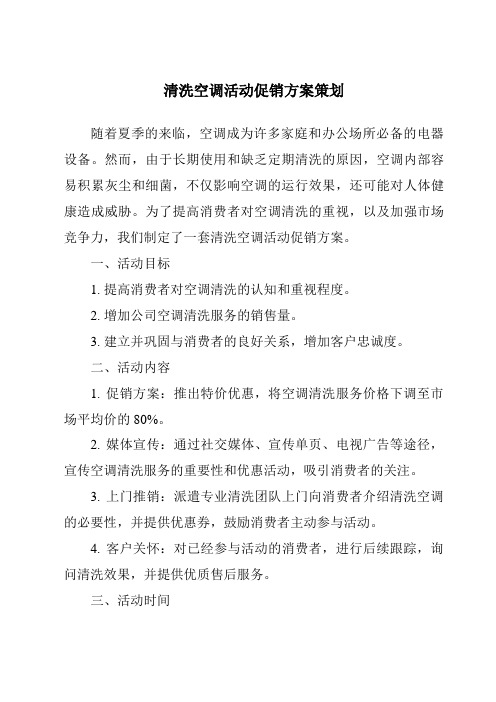 清洗空调活动促销方案策划

随着夏季的来临，空调成为许多家庭和办公场所必备的电器设备。然而，由于长期使用和缺乏定期清洗的原因，空调内部容易积累灰尘和细菌，不仅影响空调的运行效果，还可能对人体健康造成威胁。为了提高消费者对空调清洗的重视，以及加强市场竞争力，我们制定了一套清洗空调活动促销方案。

一、活动目标

1. 提高消费者对空调清洗的认知和重视程度。

2. 增加公司空调清洗服务的销售量。

3. 建立并巩固与消费者的良好关系，增加客户忠诚度。

二、活动内容

1. 促销方案：推出特价优惠，将空调清洗服务价格下调至市场平均价的 80%。

2. 媒体宣传：通过社交媒体、宣传单页、电视广告等途径，宣传空调清洗服务的重要性和优惠活动，吸引消费者的关注。

3. 上门推销：派遣专业清洗团队上门向消费者介绍清洗空调的必要性，并提供优惠券，鼓励消费者主动参与活动。

4. 客户关怀：对已经参与活动的消费者，进行后续跟踪，询问清洗效果，并提供优质售后服务。

三、活动时间